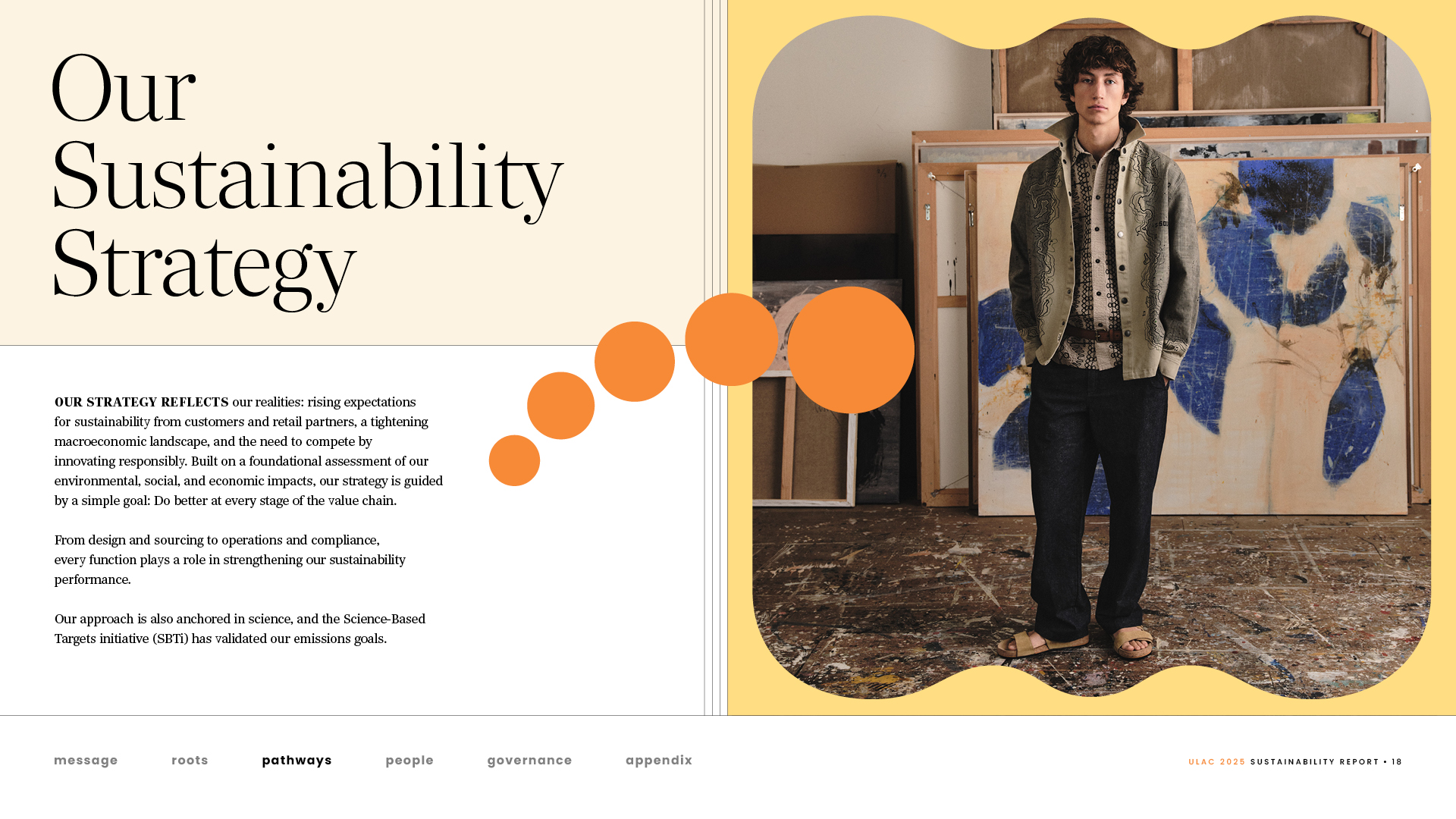 Our Sustainability Strategy

OUR STRATEGY REFLECTS our realities: rising expectations for sustainability from customers and retail partners, a tightening macroeconomic landscape, and the need to compete by innovating responsibly. Built on a foundational assessment of our environmental, social, and economic impacts, our strategy is guided by a simple goal: Do better at every stage of the value chain.

From design and sourcing to operations and compliance, every function plays a role in strengthening our sustainability performance.

Our approach is also anchored in science, and the Science-Based Targets initiative (SBTi) has validated our emissions goals.

message roots pathways people governance appendix

ULAC 2025 SUSTAINABILITY REPORT • 18